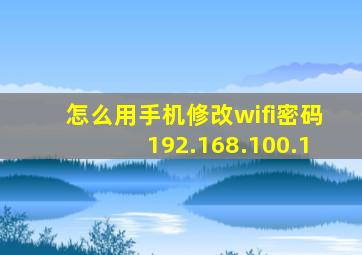 怎么用手机修改wifi密码
192.168.100.1